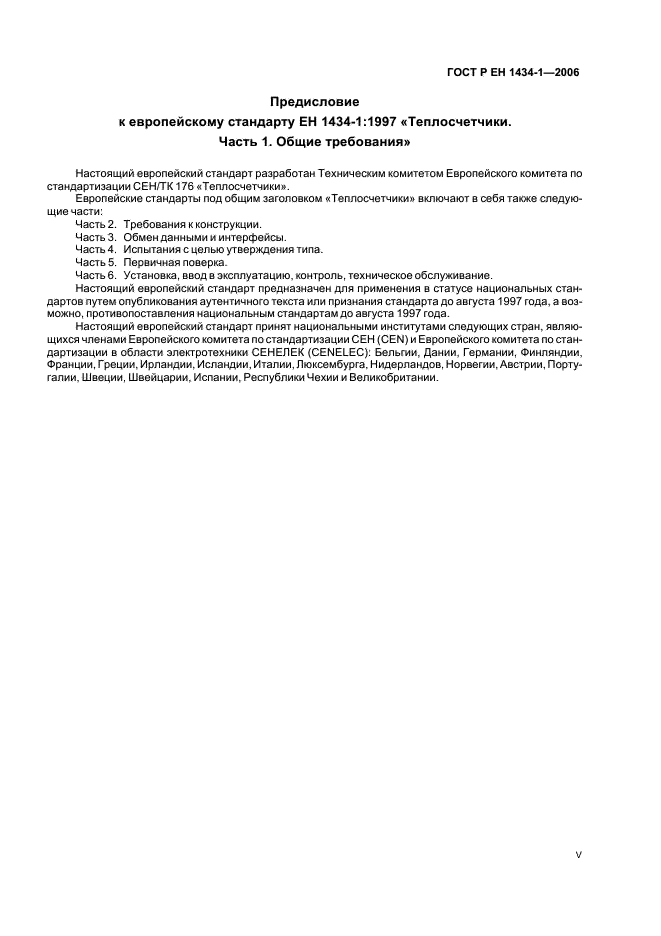 ГОСТ Р ЕН 1434-1—2006

Предисловие
к европейскому стандарту ЕН 1434-1:1997 «Теплосчетчики.
Часть 1. Общие требования»

Настоящий европейский стандарт разработан Техническим комитетом Европейского комитета по стандартизации СЕН/ТК 176 «Теплосчетчики».

Европейские стандарты под общим заголовком «Теплосчетчики» включают в себя также следующие части:

Часть 2. Требования к конструкции.
Часть 3. Обмен данными и интерфейсы.
Часть 4. Испытания с целью утверждения типа.
Часть 5. Первичная поверка.
Часть 6. Установка, ввод в эксплуатацию, контроль, техническое обслуживание.

Настоящий европейский стандарт предназначен для применения в статусе национальных стандартов путем опубликования аутентичного текста или признания стандарта до августа 1997 года, а возможно, противопоставления национальным стандартам до августа 1997 года.

Настоящий европейский стандарт принят национальными институтами следующих стран, являющихся членами Европейского комитета по стандартизации СЕН (CEN) и Европейского комитета по стандартизации в области электротехники СЕНЕЛЕК (CENELEC): Бельгии, Дании, Германии, Финляндии, Франции, Греции, Ирландии, Исландии, Италии, Люксембурга, Нидерландов, Норвегии, Австрии, Португалии, Швеции, Швейцарии, Испании, Республики Чехии и Великобритании.

V